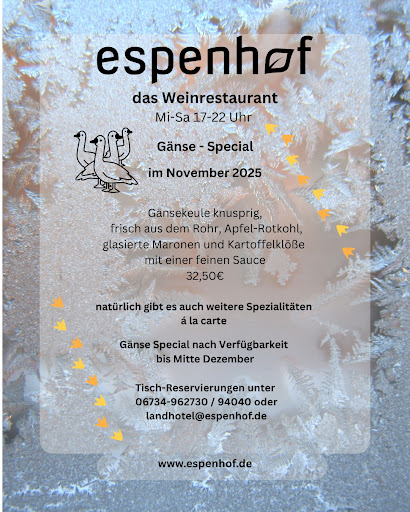 espenhof

das Weinrestaurant
Mi-Sa 17-22 Uhr

Gänse - Special

im November 2025

Gänsekeule knusprig,
frisch aus dem Rohr, Apfel-Rotkohl,
glasierte Maronen und Kartoffelklöße
mit einer feinen Sauce
32,50€

natürlich gibt es auch weitere Spezialitäten
á la carte

Gänse Special nach Verfügbarkeit
bis Mitte Dezember

Tisch-Reservierungen unter
06734-962730 / 94040 oder
landhotel@espenhof.de

www.espenhof.de